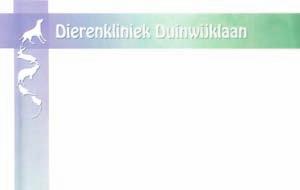 Dierenkliniek Duinwijklaan